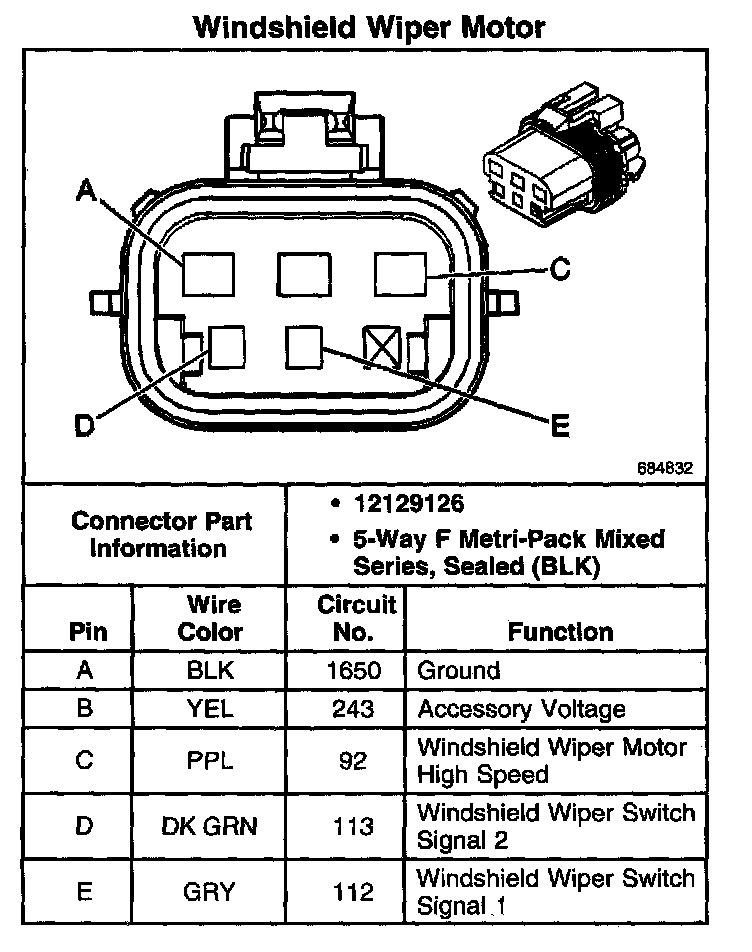 Windshield Wiper Motor

A

C

D

E

684832

| Connector Part Information | • 12129126 • 5-Way F Metri-Pack Mixed Series, Sealed (BLK) |
|---|---|

| Pin | Wire Color | Circuit No. | Function |
|---|---|---|---|
| A | BLK | 1650 | Ground |
| B | YEL | 243 | Accessory Voltage |
| C | PPL | 92 | Windshield Wiper Motor High Speed |
| D | DK GRN | 113 | Windshield Wiper Switch Signal 2 |
| E | GRY | 112 | Windshield Wiper Switch Signal 1 |